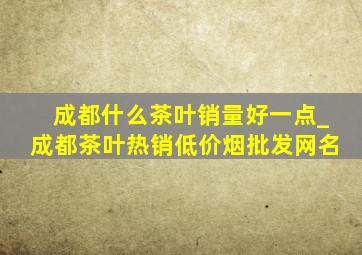 成都什么茶叶销量好一点_成都茶叶热销低价烟批发网名